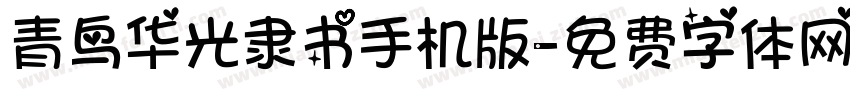 青鸟华光隶书手机版-免费字体网